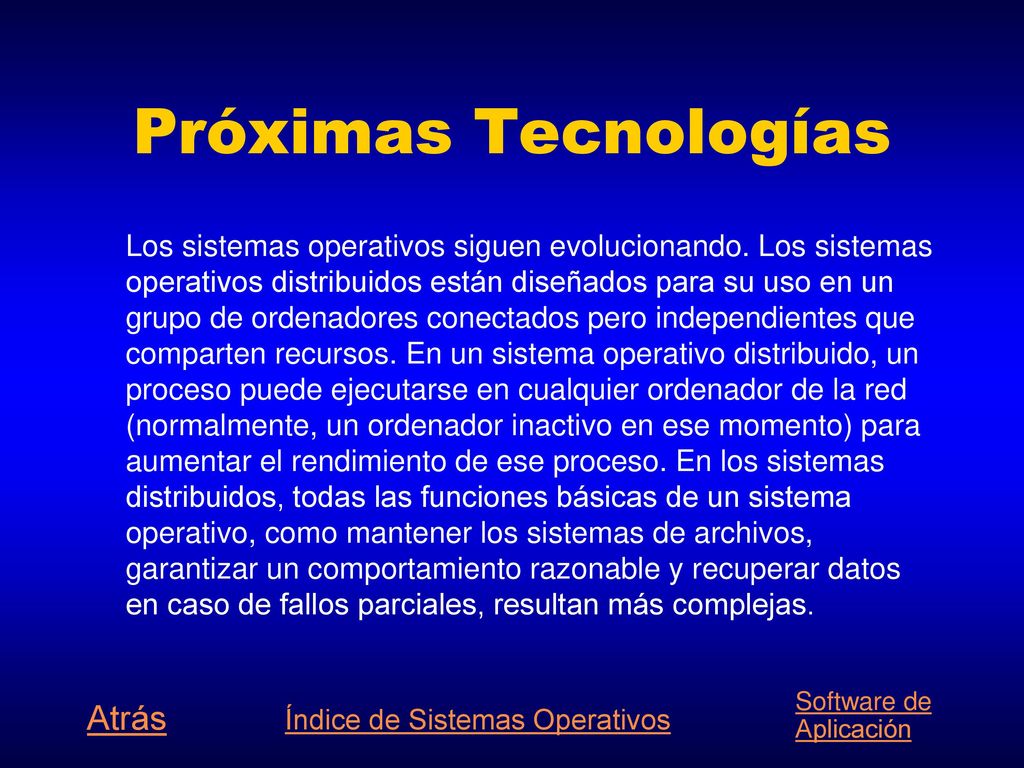 Próximas Tecnologías

Los sistemas operativos siguen evolucionando. Los sistemas operativos distribuidos están diseñados para su uso en un grupo de ordenadores conectados pero independientes que comparten recursos. En un sistema operativo distribuido, un proceso puede ejecutarse en cualquier ordenador de la red (normalmente, un ordenador inactivo en ese momento) para aumentar el rendimiento de ese proceso. En los sistemas distribuidos, todas las funciones básicas de un sistema operativo, como mantener los sistemas de archivos, garantizar un comportamiento razonable y recuperar datos en caso de fallos parciales, resultan más complejas.

Atrás

Índice de Sistemas Operativos

Software de Aplicación